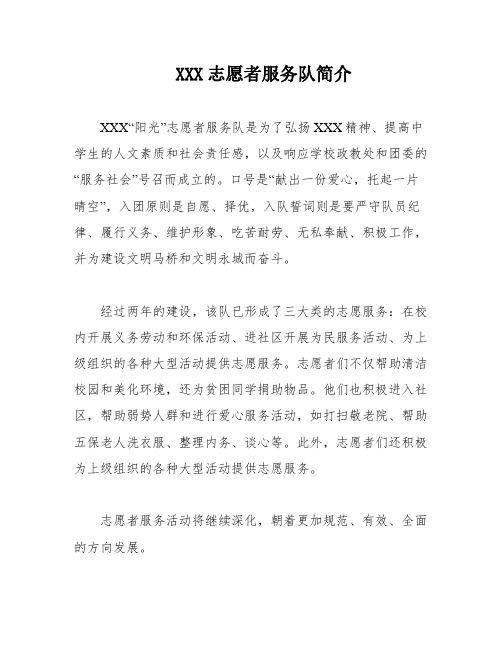 XXX 志愿者服务队简介

XXX“阳光”志愿者服务队是为了弘扬 XXX 精神、提高中学生的人文素质和社会责任感，以及响应学校政教处和团委的“服务社会”号召而成立的。口号是“献出一份爱心，托起一片晴空”，入团原则是自愿、择优，入队誓词则是要严守队员纪律、履行义务、维护形象、吃苦耐劳、无私奉献、积极工作，并为建设文明马桥和文明永城而奋斗。

经过两年的建设，该队已形成了三大类的志愿服务：在校内开展义务劳动和环保活动、进社区开展为民服务活动、为上级组织的各种大型活动提供志愿服务。志愿者们不仅帮助清洁校园和美化环境，还为贫困同学捐助物品。他们也积极进入社区，帮助弱势人群和进行爱心服务活动，如打扫敬老院、帮助五保老人洗衣服、整理内务、谈心等。此外，志愿者们还积极为上级组织的各种大型活动提供志愿服务。

志愿者服务活动将继续深化，朝着更加规范、有效、全面的方向发展。